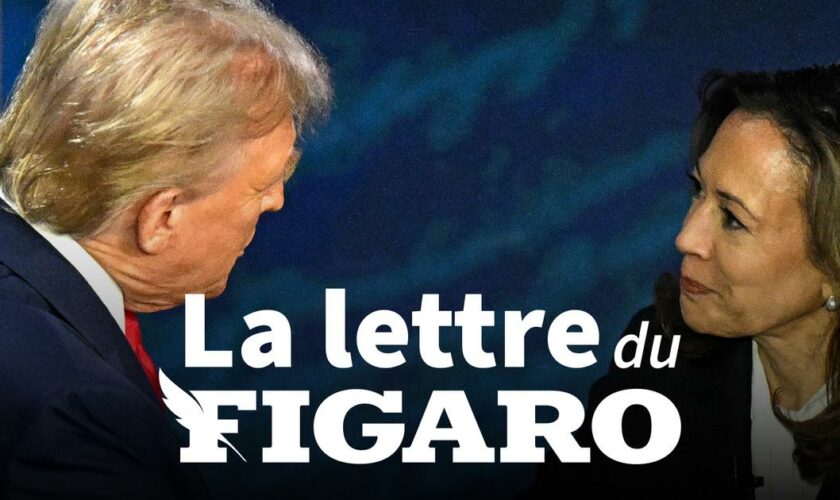 La lettre du FIGARO